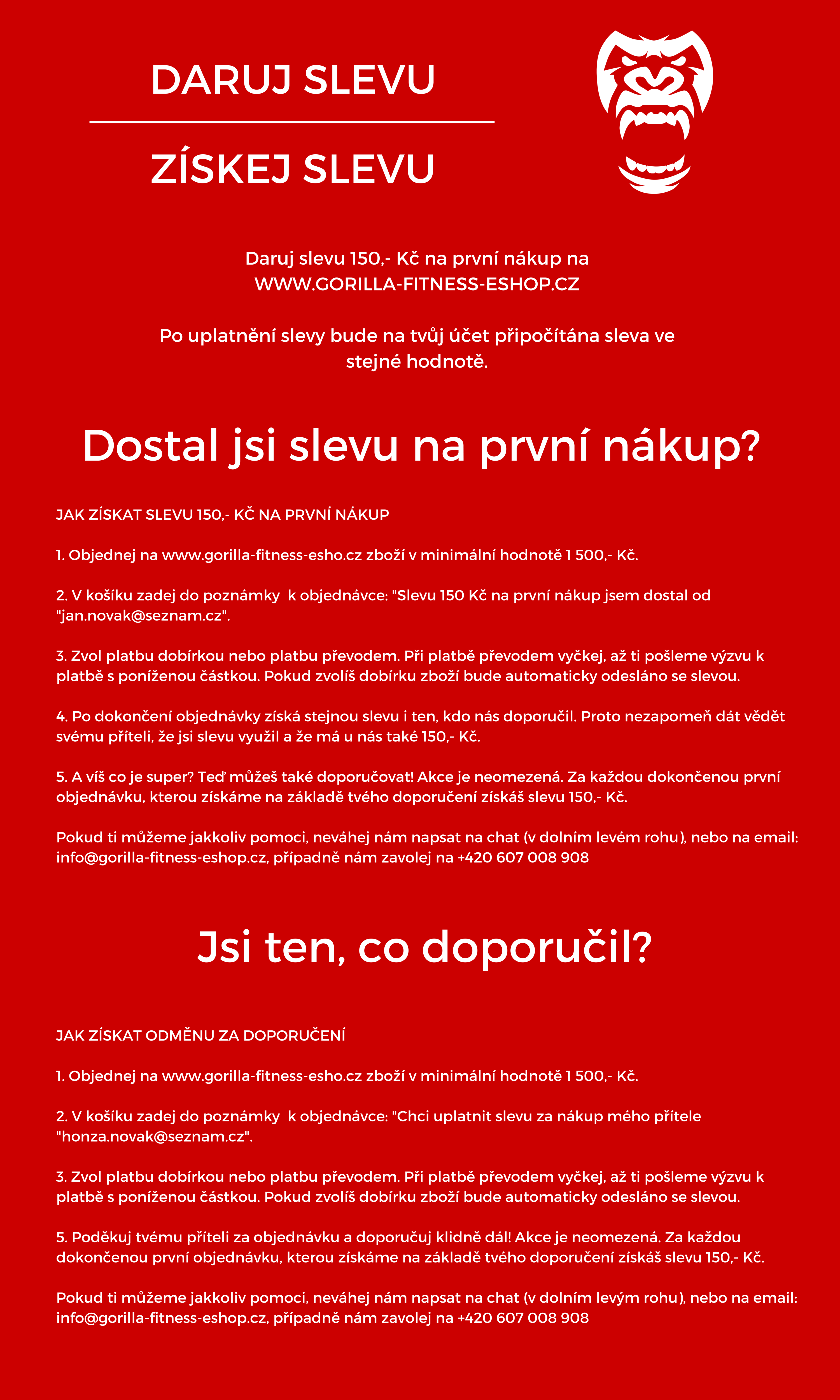 DARUJ SLEVU

ZÍSKEJ SLEVU

Daruj slevu 150,- Kč na první nákup na WWW.GORILLA-FITNESS-ESHOP.CZ

Po uplatnění slevy bude na tvůj účet připočítána sleva ve stejné hodnotě.

Dostal jsi slevu na první nákup?

JAK ZÍSKAT SLEVU 150,- KČ NA PRVNÍ NÁKUP

1. Objednej na www.gorilla-fitness-esho.cz zboží v minimální hodnotě 1 500,- Kč.

2. V košíku zadej do poznámky k objednávce: "Slevu 150 Kč na první nákup jsem dostal od "jan.novak@seznam.cz".

3. Zvol platbu dobírkou nebo platbu převodem. Při platbě převodem vyčkej, až ti pošleme výzvu k platbě s poníženou částkou. Pokud zvolíš dobírku zboží bude automaticky odesláno se slevou.

4. Po dokončení objednávky získá stejnou slevu i ten, kdo nás doporučil. Proto nezapomeň dát vědět svému příteli, že jsi slevu využil a že má u nás také 150,- Kč.

5. A víš co je super? Teď můžeš také doporučovat! Akce je neomezená. Za každou dokončenou první objednávku, kterou získáme na základě tvého doporučení získáš slevu 150,- Kč.

Pokud ti můžeme jakkoliv pomoci, neváhej nám napsat na chat (v dolním levém rohu), nebo na email: info@gorilla-fitness-eshop.cz, případně nám zavolej na +420 607 008 908

Jsi ten, co doporučil?

JAK ZÍSKAT ODMĚNU ZA DOPORUČENÍ

1. Objednej na www.gorilla-fitness-esho.cz zboží v minimální hodnotě 1 500,- Kč.

2. V košíku zadej do poznámky k objednávce: "Chci uplatnit slevu za nákup mého přítele "honza.novak@seznam.cz".

3. Zvol platbu dobírkou nebo platbu převodem. Při platbě převodem vyčkej, až ti pošleme výzvu k platbě s poníženou částkou. Pokud zvolíš dobírku zboží bude automaticky odesláno se slevou.

5. Poděkuj tvému příteli za objednávku a doporučuj klidně dál! Akce je neomezená. Za každou dokončenou první objednávku, kterou získáme na základě tvého doporučení získáš slevu 150,- Kč.

Pokud ti můžeme jakkoliv pomoci, neváhej nám napsat na chat (v dolním levým rohu), nebo na email: info@gorilla-fitness-eshop.cz, případně nám zavolej na +420 607 008 908